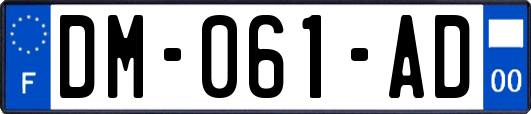 F

DM-061-AD

00